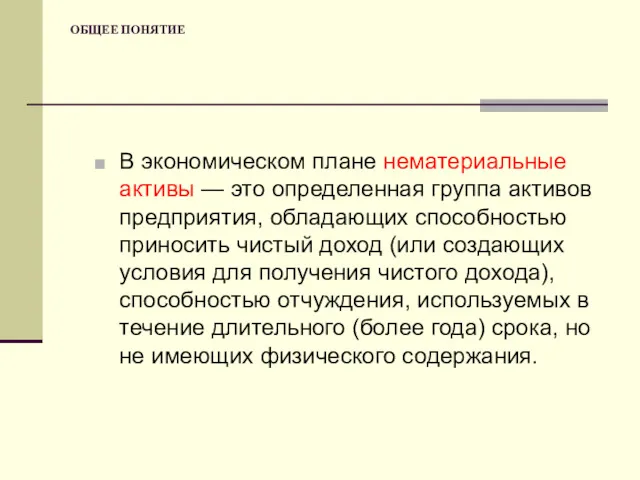 ОБЩЕЕ ПОНЯТИЕ

В экономическом плане нематериальные активы — это определенная группа активов предприятия, обладающих способностью приносить чистый доход (или создающих условия для получения чистого дохода), способностью отчуждения, используемых в течение длительного (более года) срока, но не имеющих физического содержания.